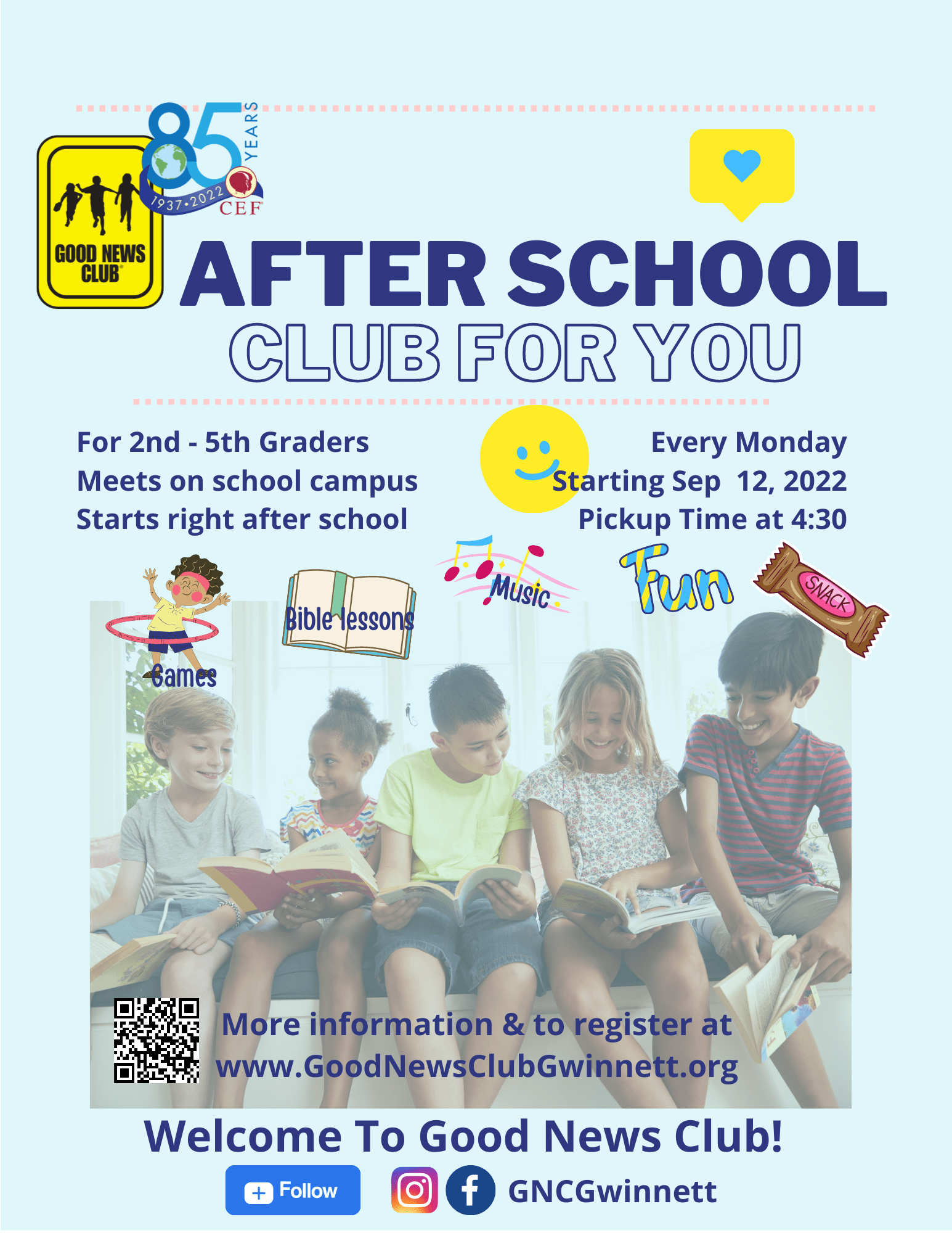 GOOD NEWS CLUB

85 YEARS 1937•2022 CEF

AFTER SCHOOL CLUB FOR YOU

For 2nd - 5th Graders
Meets on school campus
Starts right after school

Every Monday
Starting Sep 12, 2022
Pickup Time at 4:30

Games

Bible lessons

Music

Fun

SNACK

More information & to register at www.GoodNewsClubGwinnett.org

Welcome To Good News Club!

Follow

GNCGwinnett